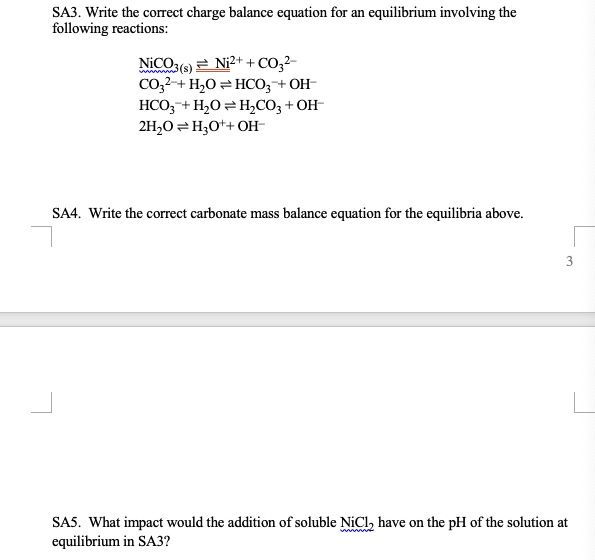 SA3. Write the correct charge balance equation for an equilibrium involving the following reactions:

$NiCO_{3(s)} \rightleftharpoons Ni^{2+} + CO_3^{2-}$
$CO_3^{2-} + H_2O \rightleftharpoons HCO_3^- + OH^-$
$HCO_3^- + H_2O \rightleftharpoons H_2CO_3 + OH^-$
$2H_2O \rightleftharpoons H_3O^+ + OH^-$

SA4. Write the correct carbonate mass balance equation for the equilibria above.

3

SA5. What impact would the addition of soluble $NiCl_2$ have on the pH of the solution at equilibrium in SA3?